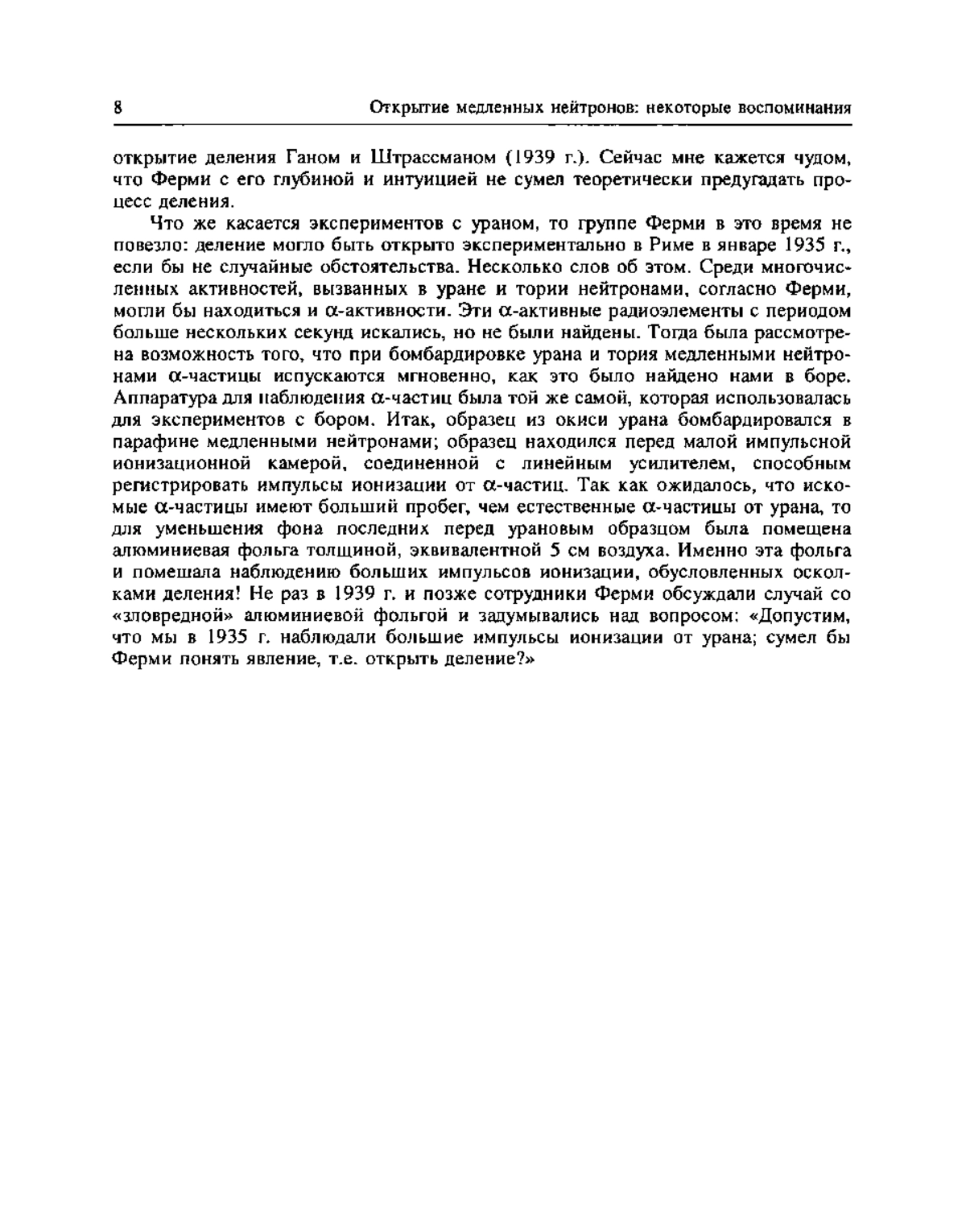 8 Открытие медленных нейтронов: некоторые воспоминания

открытие деления Ганом и Штрассманом (1939 г.). Сейчас мне кажется чудом, что Ферми с его глубиной и интуицией не сумел теоретически предугадать процесс деления.

Что же касается экспериментов с ураном, то группе Ферми в это время не повезло: деление могло быть открыто экспериментально в Риме в январе 1935 г., если бы не случайные обстоятельства. Несколько слов об этом. Среди многочисленных активностей, вызванных в уране и тории нейтронами, согласно Ферми, могли бы находиться и $\alpha$-активности. Эти $\alpha$-активные радиоэлементы с периодом больше нескольких секунд искались, но не были найдены. Тогда была рассмотрена возможность того, что при бомбардировке урана и тория медленными нейтронами $\alpha$-частицы испускаются мгновенно, как это было найдено нами в боре. Аппаратура для наблюдения $\alpha$-частиц была той же самой, которая использовалась для экспериментов с бором. Итак, образец из окиси урана бомбардировался в парафине медленными нейтронами; образец находился перед малой импульсной ионизационной камерой, соединенной с линейным усилителем, способным регистрировать импульсы ионизации от $\alpha$-частиц. Так как ожидалось, что искомые $\alpha$-частицы имеют больший пробег, чем естественные $\alpha$-частицы от урана, то для уменьшения фона последних перед урановым образцом была помещена алюминиевая фольга толщиной, эквивалентной 5 см воздуха. Именно эта фольга и помешала наблюдению больших импульсов ионизации, обусловленных осколками деления! Не раз в 1939 г. и позже сотрудники Ферми обсуждали случай со «зловредной» алюминиевой фольгой и задумывались над вопросом: «Допустим, что мы в 1935 г. наблюдали большие импульсы ионизации от урана; сумел бы Ферми понять явление, т.е. открыть деление?»